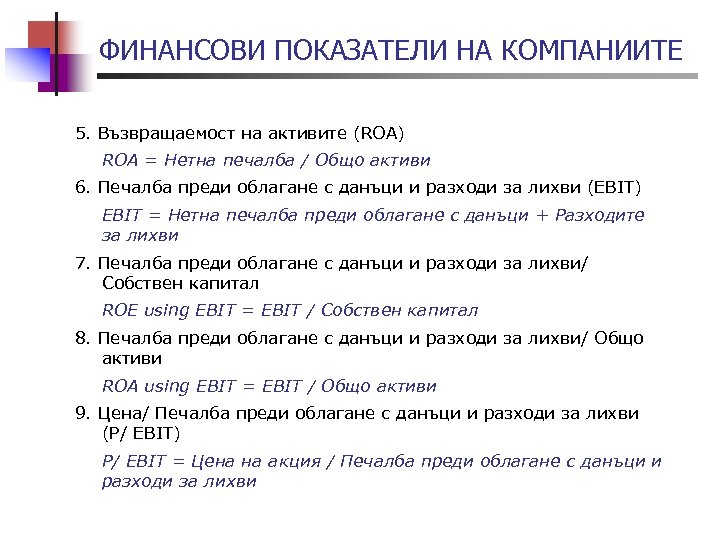 ФИНАНСОВИ ПОКАЗАТЕЛИ НА КОМПАНИИТЕ

5. Възвращаемост на активите (ROA)

ROA = Нетна печалба / Общо активи

6. Печалба преди облагане с данъци и разходи за лихви (EBIT)

EBIT = Нетна печалба преди облагане с данъци + Разходите за лихви

7. Печалба преди облагане с данъци и разходи за лихви/ Собствен капитал

ROE using EBIT = EBIT / Собствен капитал

8. Печалба преди облагане с данъци и разходи за лихви/ Общо активи

ROA using EBIT = EBIT / Общо активи

9. Цена/ Печалба преди облагане с данъци и разходи за лихви (P/ EBIT)

P/ EBIT = Цена на акция / Печалба преди облагане с данъци и разходи за лихви